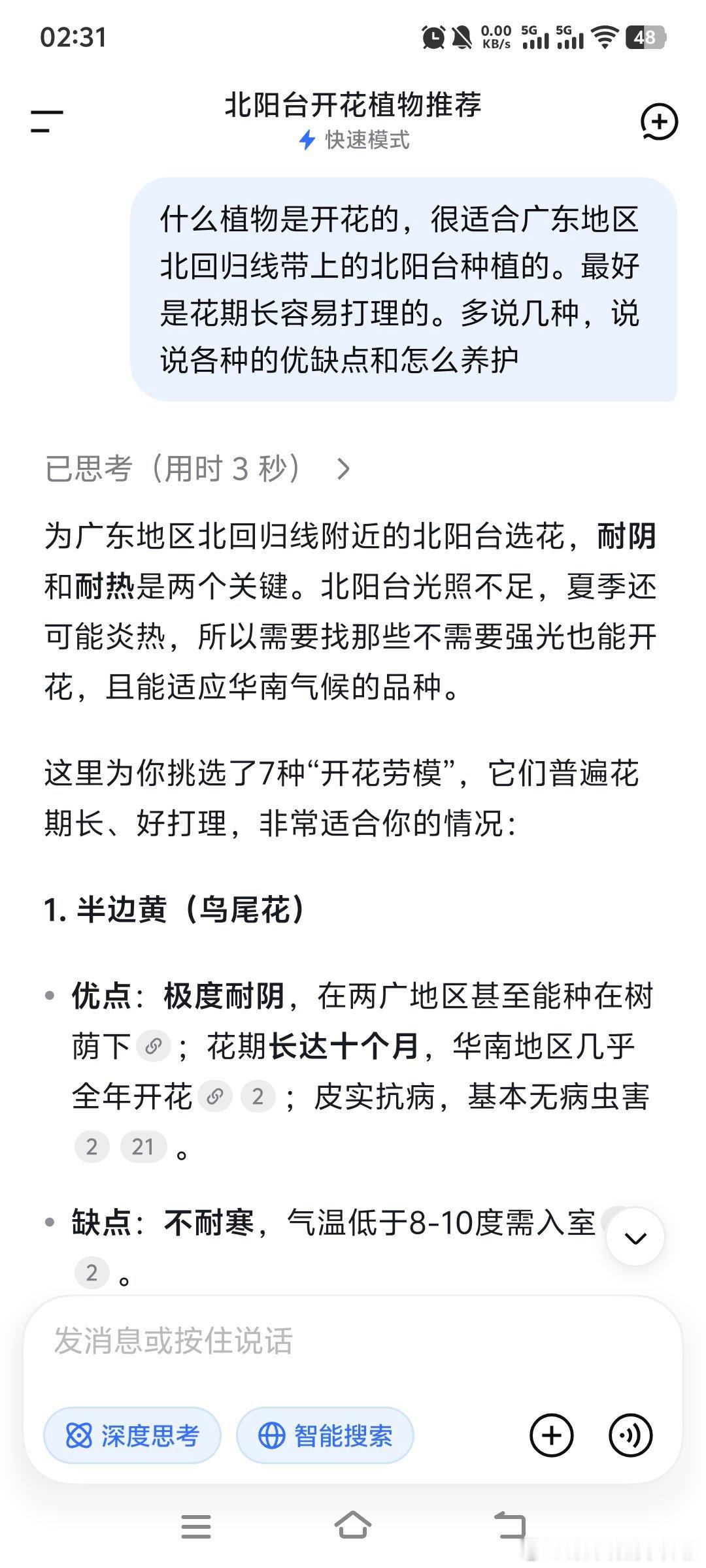 02:31 0.00 KB/s 5G 5G 48

北阳台开花植物推荐
快速模式

什么植物是开花的，很适合广东地区北回归线带上的北阳台种植的。最好是花期长容易打理的。多说几种，说说各种的优缺点和怎么养护

已思考（用时 3 秒）

为广东地区北回归线附近的北阳台选花，耐阴和耐热是两个关键。北阳台光照不足，夏季还可能炎热，所以需要找那些不需要强光也能开花，且能适应华南气候的品种。

这里为你挑选了7种“开花劳模”，它们普遍花期长、好打理，非常适合你的情况：

1. 半边黄（鸟尾花）

• 优点：极度耐阴，在两广地区甚至能种在树荫下；花期长达十个月，华南地区几乎全年开花 2；皮实抗病，基本无病虫害 2 21。

• 缺点：不耐寒，气温低于8-10度需入室 2。

发消息或按住说话

深度思考 智能搜索